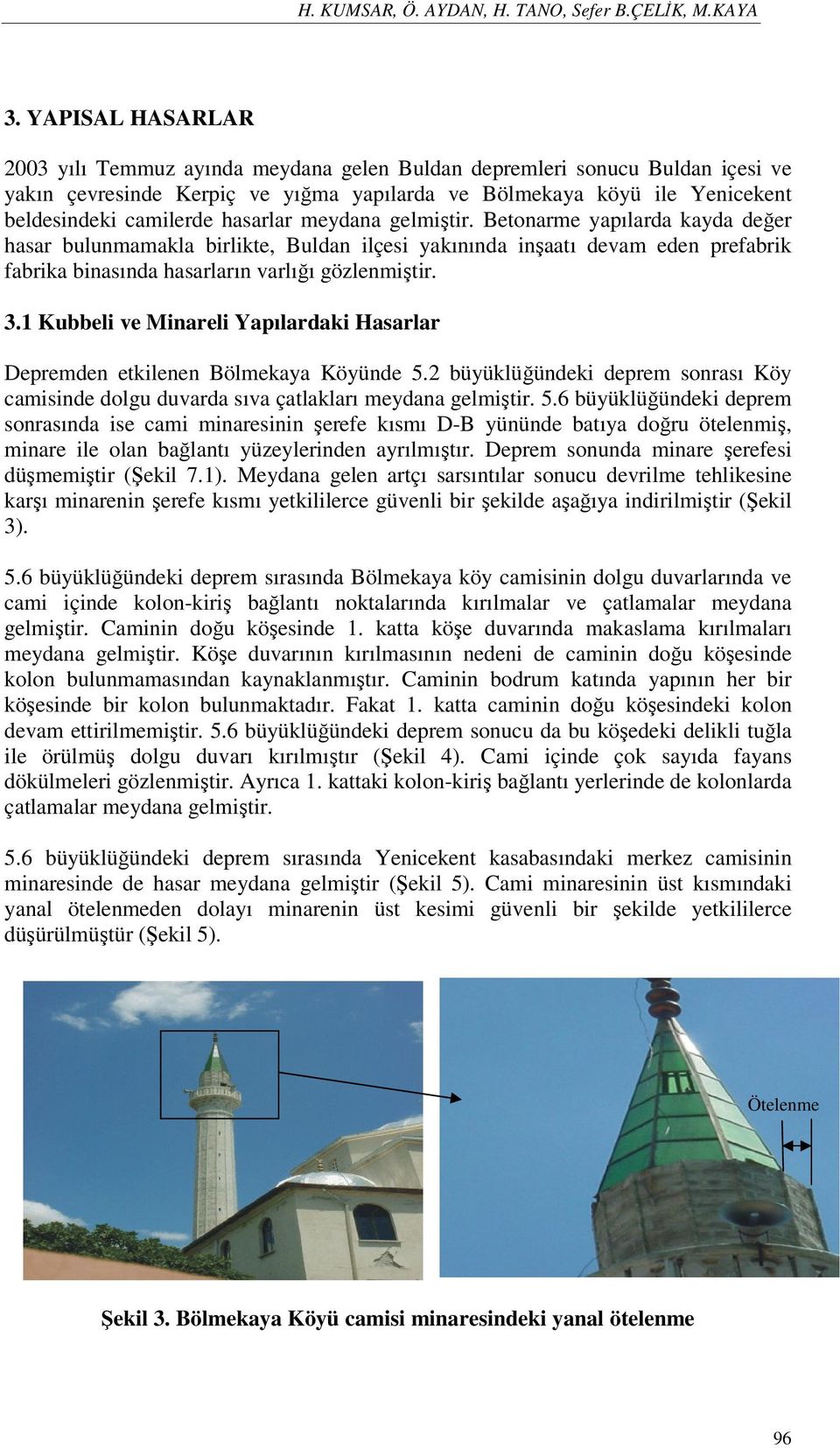 H. KUMSAR, Ö. AYDAN, H. TANO, Sefer B.ÇELİK, M.KAYA

3. YAPISAL HASARLAR

2003 yılı Temmuz ayında meydana gelen Buldan depremleri sonucu Buldan içesi ve yakın çevresinde Kerpiç ve yığma yapılarda ve Bölmekaya köyü ile Yenicekent beldesindeki camilerde hasarlar meydana gelmiştir. Betonarme yapılarda kayda değer hasar bulunmamakla birlikte, Buldan ilçesi yakınında inşaatı devam eden prefabrik fabrika binasında hasarların varlığı gözlenmiştir.

3.1 Kubbeli ve Minareli Yapılardaki Hasarlar

Depremden etkilenen Bölmekaya Köyünde 5.2 büyüklüğündeki deprem sonrası Köy camisinde dolgu duvarda sıva çatlakları meydana gelmiştir. 5.6 büyüklüğündeki deprem sonrasında ise cami minaresinin şerefe kısmı D-B yününde batıya doğru ötelenmiş, minare ile olan bağlantı yüzeylerinden ayrılmıştır. Deprem sonunda minare şerefesi düşmemiştir (Şekil 7.1). Meydana gelen artçı sarsıntılar sonucu devrilme tehlikesine karşı minarenin şerefe kısmı yetkililerce güvenli bir şekilde aşağıya indirilmiştir (Şekil 3).

5.6 büyüklüğündeki deprem sırasında Bölmekaya köy camisinin dolgu duvarlarında ve cami içinde kolon-kiriş bağlantı noktalarında kırılmalar ve çatlamalar meydana gelmiştir. Caminin doğu köşesinde 1. katta köşe duvarında makaslama kırılmaları meydana gelmiştir. Köşe duvarının kırılmasının nedeni de caminin doğu köşesinde kolon bulunmamasından kaynaklanmıştır. Caminin bodrum katında yapının her bir köşesinde bir kolon bulunmaktadır. Fakat 1. katta caminin doğu köşesindeki kolon devam ettirilmemiştir. 5.6 büyüklüğündeki deprem sonucu da bu köşedeki delikli tuğla ile örülmüş dolgu duvarı kırılmıştır (Şekil 4). Cami içinde çok sayıda fayans dökülmeleri gözlenmiştir. Ayrıca 1. kattaki kolon-kiriş bağlantı yerlerinde de kolonlarda çatlamalar meydana gelmiştir.

5.6 büyüklüğündeki deprem sırasında Yenicekent kasabasındaki merkez camisinin minaresinde de hasar meydana gelmiştir (Şekil 5). Cami minaresinin üst kısmındaki yanal ötelenmeden dolayı minarenin üst kesimi güvenli bir şekilde yetkililerce düşürülmüştür (Şekil 5).

Ötelenme

Şekil 3. Bölmekaya Köyü camisi minaresindeki yanal ötelenme

96